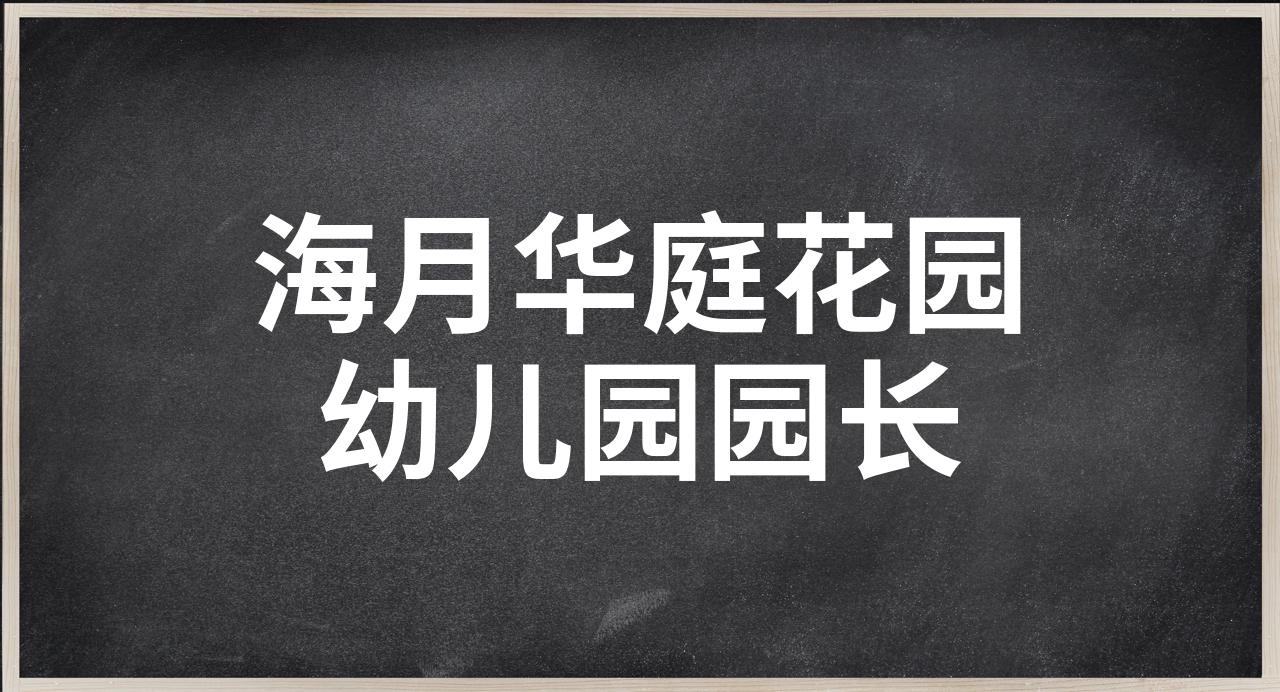 海月华庭花园
幼儿园园长